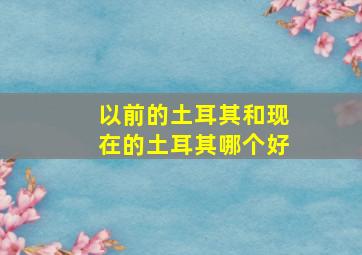 以前的土耳其和现在的土耳其哪个好